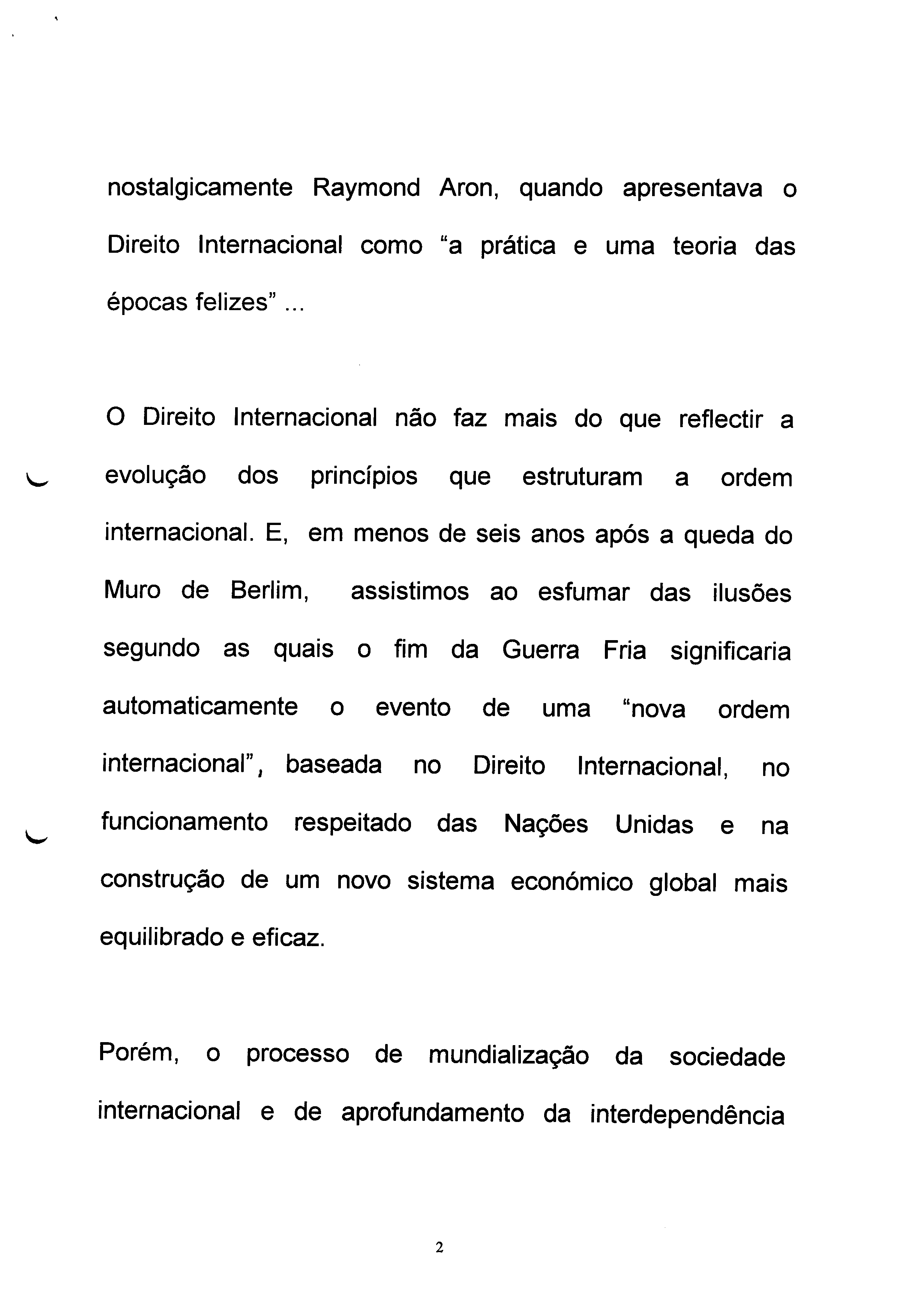 nostalgicamente Raymond Aron, quando apresentava o Direito Internacional como “a prática e uma teoria das épocas felizes” ...

O Direito Internacional não faz mais do que reflectir a evolução dos princípios que estruturam a ordem internacional. E, em menos de seis anos após a queda do Muro de Berlim, assistimos ao esfumar das ilusões segundo as quais o fim da Guerra Fria significaria automaticamente o evento de uma “nova ordem internacional”, baseada no Direito Internacional, no funcionamento respeitado das Nações Unidas e na construção de um novo sistema económico global mais equilibrado e eficaz.

Porém, o processo de mundialização da sociedade internacional e de aprofundamento da interdependência

2